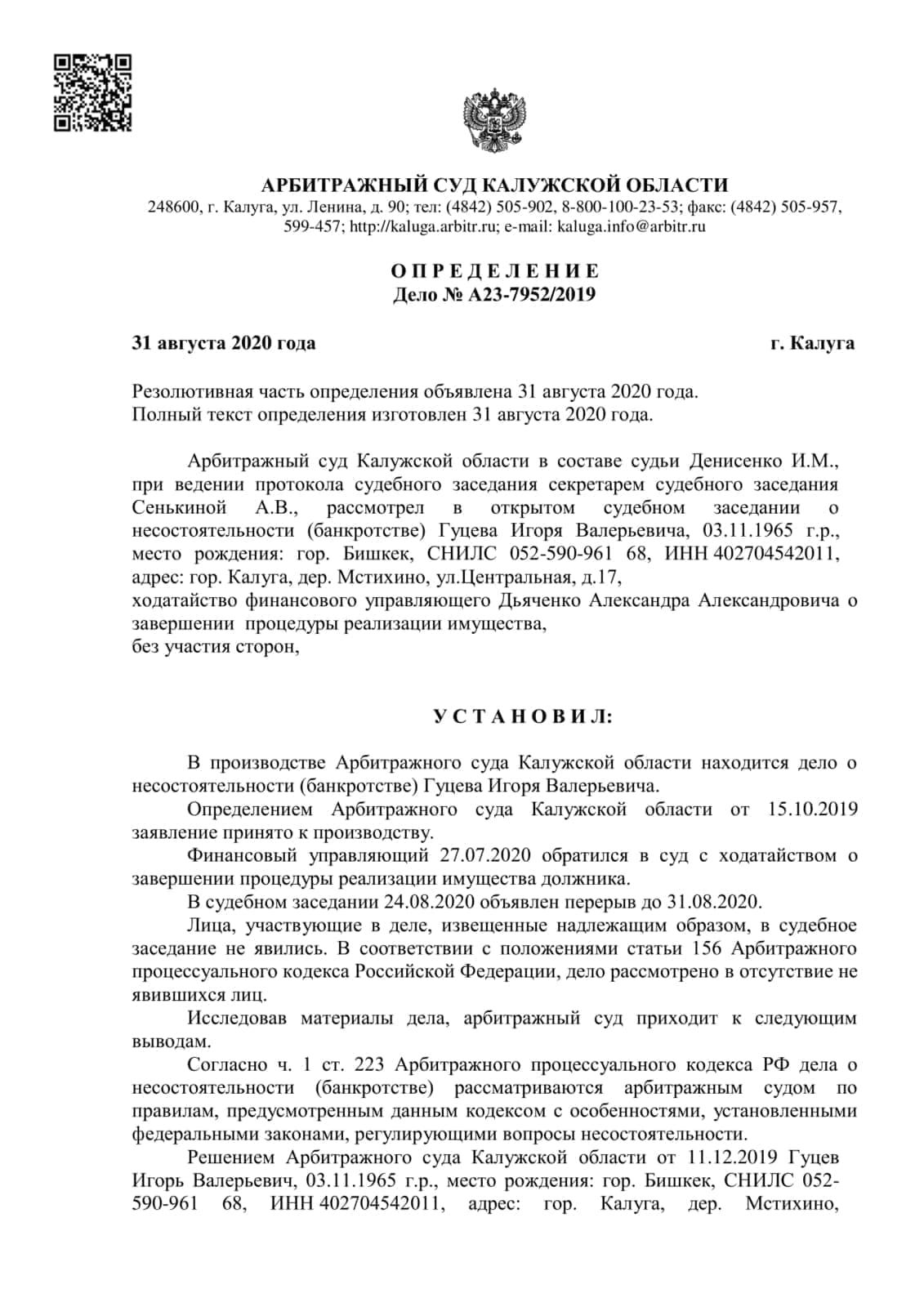 АРБИТРАЖНЫЙ СУД КАЛУЖСКОЙ ОБЛАСТИ
248600, г. Калуга, ул. Ленина, д. 90; тел: (4842) 505-902, 8-800-100-23-53; факс: (4842) 505-957, 599-457; http://kaluga.arbitr.ru; e-mail: kaluga.info@arbitr.ru

О П Р Е Д Е Л Е Н И Е
Дело № А23-7952/2019

31 августа 2020 года г. Калуга

Резолютивная часть определения объявлена 31 августа 2020 года.
Полный текст определения изготовлен 31 августа 2020 года.

Арбитражный суд Калужской области в составе судьи Денисенко И.М., при ведении протокола судебного заседания секретарем судебного заседания Сенькиной А.В., рассмотрел в открытом судебном заседании о несостоятельности (банкротстве) Гуцева Игоря Валерьевича, 03.11.1965 г.р., место рождения: гор. Бишкек, СНИЛС 052-590-961 68, ИНН 402704542011, адрес: гор. Калуга, дер. Мстихино, ул.Центральная, д.17,
ходатайство финансового управляющего Дьяченко Александра Александровича о завершении процедуры реализации имущества,
без участия сторон,

У С Т А Н О В И Л:

В производстве Арбитражного суда Калужской области находится дело о несостоятельности (банкротстве) Гуцева Игоря Валерьевича.

Определением Арбитражного суда Калужской области от 15.10.2019 заявление принято к производству.

Финансовый управляющий 27.07.2020 обратился в суд с ходатайством о завершении процедуры реализации имущества должника.

В судебном заседании 24.08.2020 объявлен перерыв до 31.08.2020.

Лица, участвующие в деле, извещенные надлежащим образом, в судебное заседание не явились. В соответствии с положениями статьи 156 Арбитражного процессуального кодекса Российской Федерации, дело рассмотрено в отсутствие не явившихся лиц.

Исследовав материалы дела, арбитражный суд приходит к следующим выводам.

Согласно ч. 1 ст. 223 Арбитражного процессуального кодекса РФ дела о несостоятельности (банкротстве) рассматриваются арбитражным судом по правилам, предусмотренным данным кодексом с особенностями, установленными федеральными законами, регулирующими вопросы несостоятельности.

Решением Арбитражного суда Калужской области от 11.12.2019 Гуцев Игорь Валерьевич, 03.11.1965 г.р., место рождения: гор. Бишкек, СНИЛС 052-590-961 68, ИНН 402704542011, адрес: гор. Калуга, дер. Мстихино,